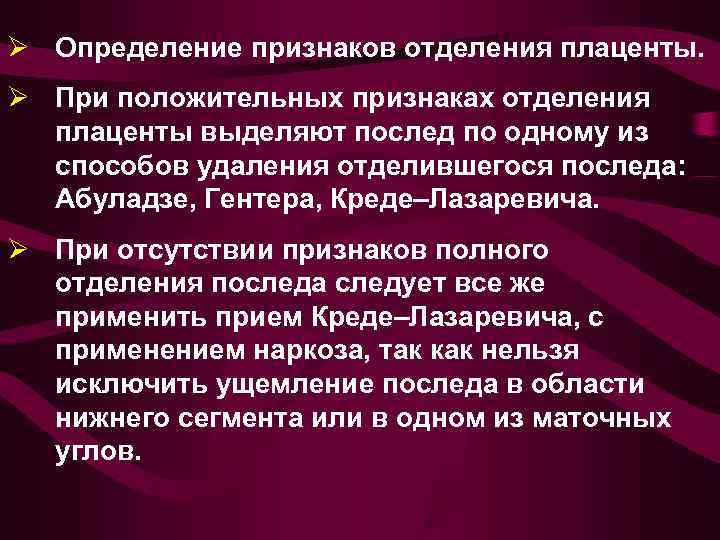 ➢ Определение признаков отделения плаценты.

➢ При положительных признаках отделения плаценты выделяют послед по одному из способов удаления отделившегося последа: Абуладзе, Гентера, Креде–Лазаревича.

➢ При отсутствии признаков полного отделения последа следует все же применить прием Креде–Лазаревича, с применением наркоза, так как нельзя исключить ущемление последа в области нижнего сегмента или в одном из маточных углов.